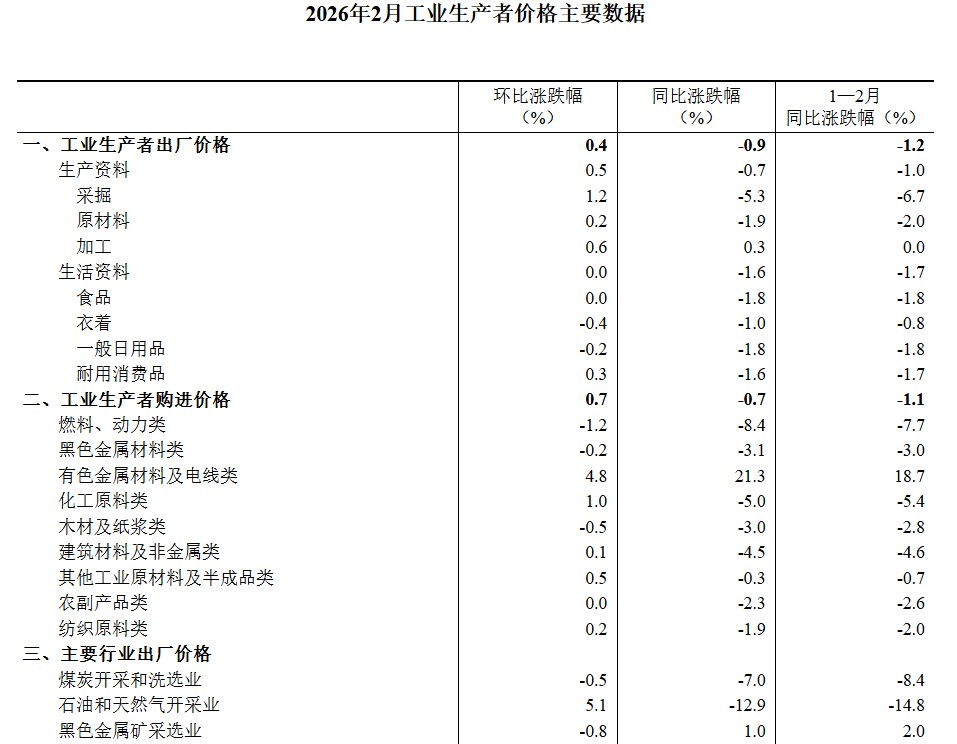 2026年2月工业生产者价格主要数据

|  | 环比涨跌幅（%） | 同比涨跌幅（%） | 1—2月同比涨跌幅（%） |
|---|---|---|---|
| 一、工业生产者出厂价格 | 0.4 | -0.9 | -1.2 |
| 生产资料 | 0.5 | -0.7 | -1.0 |
| 采掘 | 1.2 | -5.3 | -6.7 |
| 原材料 | 0.2 | -1.9 | -2.0 |
| 加工 | 0.6 | 0.3 | 0.0 |
| 生活资料 | 0.0 | -1.6 | -1.7 |
| 食品 | 0.0 | -1.8 | -1.8 |
| 衣着 | -0.4 | -1.0 | -0.8 |
| 一般日用品 | -0.2 | -1.8 | -1.8 |
| 耐用消费品 | 0.3 | -1.6 | -1.7 |
| 二、工业生产者购进价格 | 0.7 | -0.7 | -1.1 |
| 燃料、动力类 | -1.2 | -8.4 | -7.7 |
| 黑色金属材料类 | -0.2 | -3.1 | -3.0 |
| 有色金属材料及电线类 | 4.8 | 21.3 | 18.7 |
| 化工原料类 | 1.0 | -5.0 | -5.4 |
| 木材及纸浆类 | -0.5 | -3.0 | -2.8 |
| 建筑材料及非金属类 | 0.1 | -4.5 | -4.6 |
| 其他工业原材料及半成品类 | 0.5 | -0.3 | -0.7 |
| 农副产品类 | 0.0 | -2.3 | -2.6 |
| 纺织原料类 | 0.2 | -1.9 | -2.0 |
| 三、主要行业出厂价格 |  |  |  |
| 煤炭开采和洗选业 | -0.5 | -7.0 | -8.4 |
| 石油和天然气开采业 | 5.1 | -12.9 | -14.8 |
| 黑色金属矿采选业 | -0.8 | 1.0 | 2.0 |